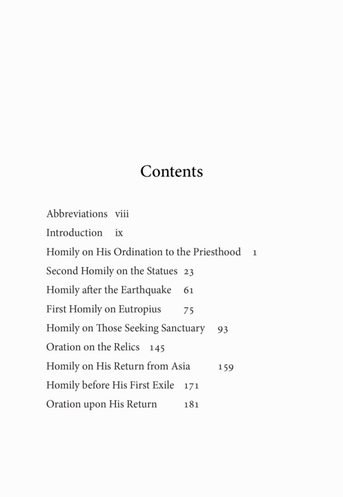 Contents

Abbreviations viii
Introduction ix
Homily on His Ordination to the Priesthood 1
Second Homily on the Statues 23
Homily after the Earthquake 61
First Homily on Eutropius 75
Homily on Those Seeking Sanctuary 93
Oration on the Relics 145
Homily on His Return from Asia 159
Homily before His First Exile 171
Oration upon His Return 181